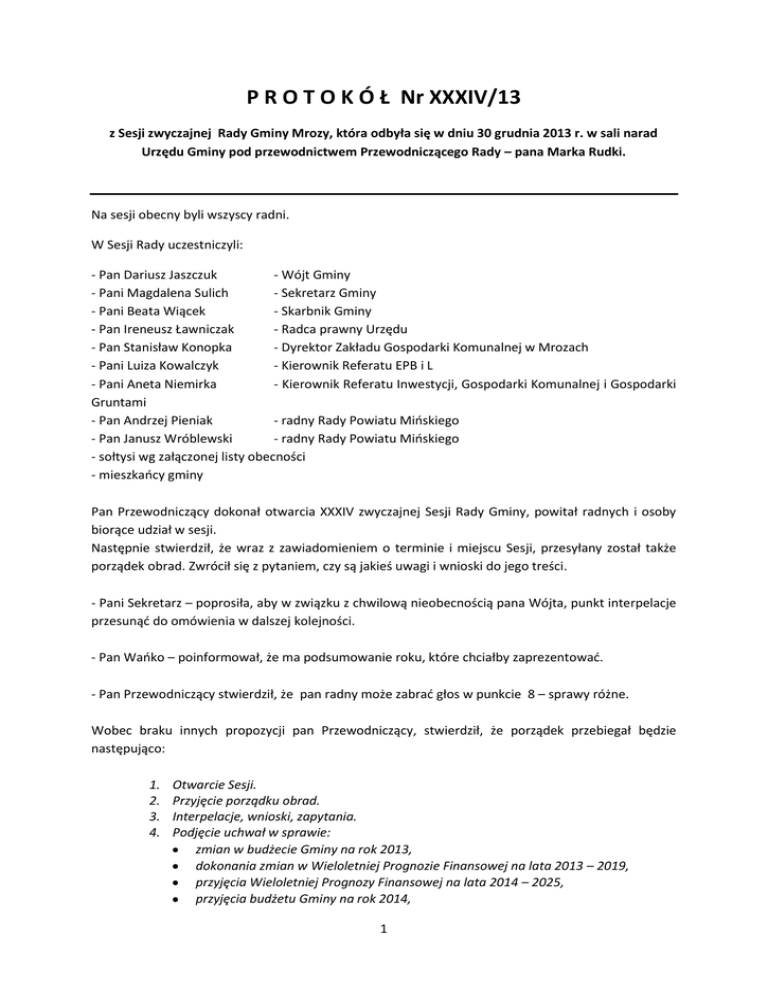 P R O T O K Ó Ł Nr XXXIV/13

z Sesji zwyczajnej Rady Gminy Mrozy, która odbyła się w dniu 30 grudnia 2013 r. w sali narad Urzędu Gminy pod przewodnictwem Przewodniczącego Rady – pana Marka Rudki.

Na sesji obecny byli wszyscy radni.

W Sesji Rady uczestniczyli:

- Pan Dariusz Jaszczuk - Wójt Gminy
- Pani Magdalena Sulich - Sekretarz Gminy
- Pani Beata Wiącek - Skarbnik Gminy
- Pan Ireneusz Ławniczak - Radca prawny Urzędu
- Pan Stanisław Konopka - Dyrektor Zakładu Gospodarki Komunalnej w Mrozach
- Pani Luiza Kowalczyk - Kierownik Referatu EPB i L
- Pani Aneta Niemirka - Kierownik Referatu Inwestycji, Gospodarki Komunalnej i Gospodarki Gruntami
- Pan Andrzej Pieniak - radny Rady Powiatu Mińskiego
- Pan Janusz Wróblewski - radny Rady Powiatu Mińskiego
- sołtysi wg załączonej listy obecności
- mieszkańcy gminy

Pan Przewodniczący dokonał otwarcia XXXIV zwyczajnej Sesji Rady Gminy, powitał radnych i osoby biorące udział w sesji.
Następnie stwierdził, że wraz z zawiadomieniem o terminie i miejscu Sesji, przesyłany został także porządek obrad. Zwrócił się z pytaniem, czy są jakieś uwagi i wnioski do jego treści.

- Pani Sekretarz – poprosiła, aby w związku z chwilową nieobecnością pana Wójta, punkt interpelacje przesunąć do omówienia w dalszej kolejności.

- Pan Wańko – poinformował, że ma podsumowanie roku, które chciałby zaprezentować.

- Pan Przewodniczący stwierdził, że pan radny może zabrać głos w punkcie 8 – sprawy różne.

Wobec braku innych propozycji pan Przewodniczący, stwierdził, że porządek przebiegał będzie następująco:

1. Otwarcie Sesji.
2. Przyjęcie porządku obrad.
3. Interpelacje, wnioski, zapytania.
4. Podjęcie uchwał w sprawie:
• zmian w budżecie Gminy na rok 2013,
• dokonania zmian w Wieloletniej Prognozie Finansowej na lata 2013 – 2019,
• przyjęcia Wieloletniej Prognozy Finansowej na lata 2014 – 2025,
• przyjęcia budżetu Gminy na rok 2014,

1